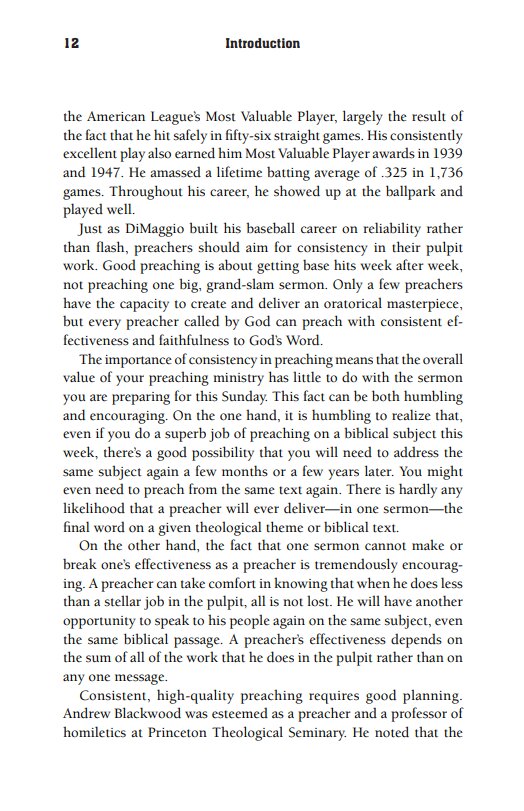 12 Introduction

the American League's Most Valuable Player, largely the result of the fact that he hit safely in fifty-six straight games. His consistently excellent play also earned him Most Valuable Player awards in 1939 and 1947. He amassed a lifetime batting average of .325 in 1,736 games. Throughout his career, he showed up at the ballpark and played well.

Just as DiMaggio built his baseball career on reliability rather than flash, preachers should aim for consistency in their pulpit work. Good preaching is about getting base hits week after week, not preaching one big, grand-slam sermon. Only a few preachers have the capacity to create and deliver an oratorical masterpiece, but every preacher called by God can preach with consistent effectiveness and faithfulness to God's Word.

The importance of consistency in preaching means that the overall value of your preaching ministry has little to do with the sermon you are preparing for this Sunday. This fact can be both humbling and encouraging. On the one hand, it is humbling to realize that, even if you do a superb job of preaching on a biblical subject this week, there's a good possibility that you will need to address the same subject again a few months or a few years later. You might even need to preach from the same text again. There is hardly any likelihood that a preacher will ever deliver—in one sermon—the final word on a given theological theme or biblical text.

On the other hand, the fact that one sermon cannot make or break one's effectiveness as a preacher is tremendously encouraging. A preacher can take comfort in knowing that when he does less than a stellar job in the pulpit, all is not lost. He will have another opportunity to speak to his people again on the same subject, even the same biblical passage. A preacher's effectiveness depends on the sum of all of the work that he does in the pulpit rather than on any one message.

Consistent, high-quality preaching requires good planning. Andrew Blackwood was esteemed as a preacher and a professor of homiletics at Princeton Theological Seminary. He noted that the